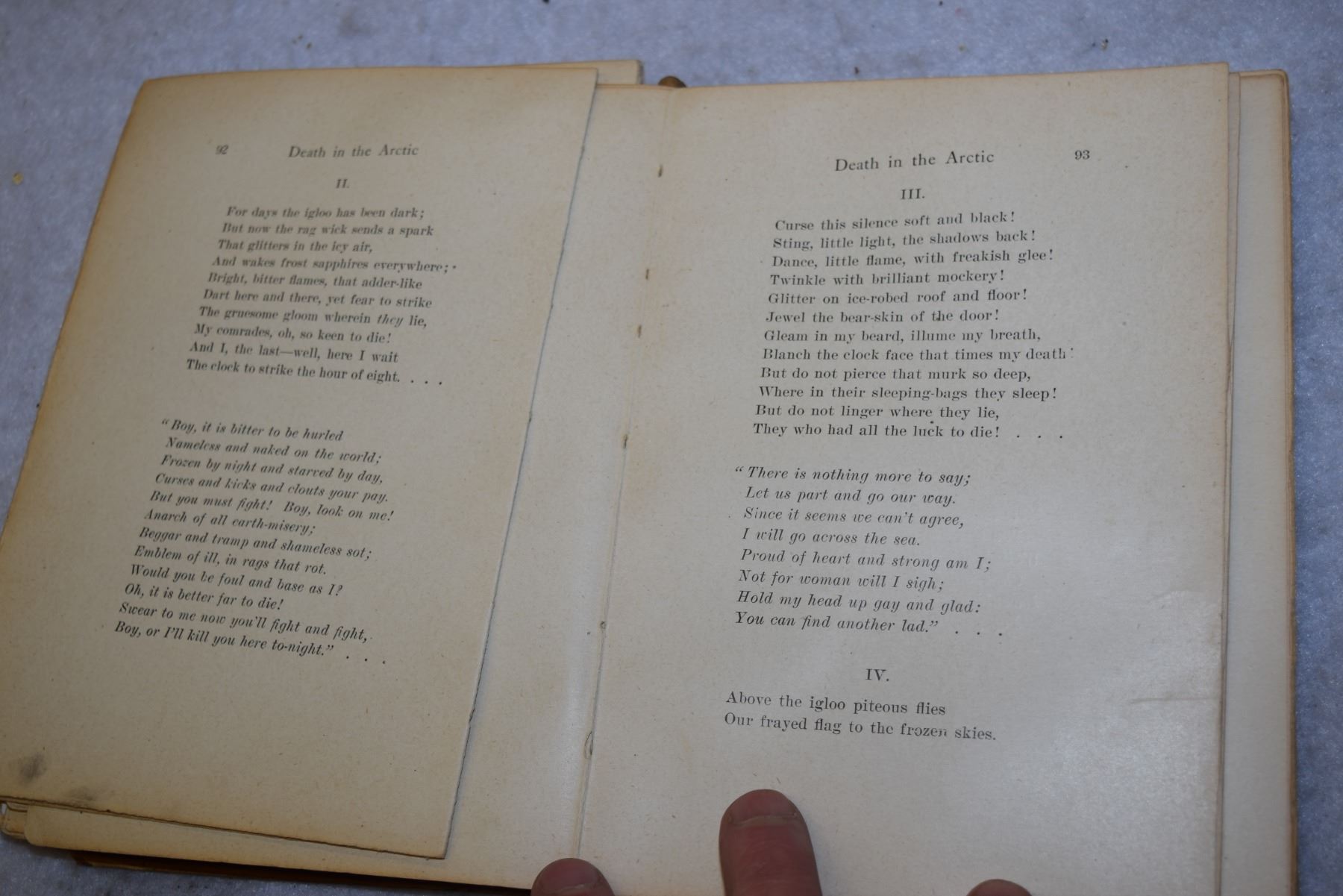 92 Death in the Arctic

II.

For days the igloo has been dark;
But now the rag wick sends a spark
That glitters in the icy air,
And wakes frost sapphires everywhere;
Bright, bitter flames, that adder-like
Dart here and there, yet fear to strike
The gruesome gloom wherein they lie,
My comrades, oh, so keen to die!
And I, the last—well, here I wait
The clock to strike the hour of eight. . . .

"Boy, it is bitter to be hurled
Nameless and naked on the world;
Frozen by night and starved by day,
Curses and kicks and clouts your pay.
But you must fight! Boy, look on me!
Anarch of all earth-misery;
Beggar and tramp and shameless sot;
Emblem of ill, in rags that rot.
Would you be foul and base as I?
Oh, it is better far to die!
Swear to me now you'll fight and fight,
Boy, or I'll kill you here to-night." . . .

Death in the Arctic 93

III.

Curse this silence soft and black!
Sting, little light, the shadows back!
Dance, little flame, with freakish glee!
Twinkle with brilliant mockery!
Glitter on ice-robed roof and floor!
Jewel the bear-skin of the door!
Gleam in my beard, illume my breath,
Blanch the clock face that times my death!
But do not pierce that murk so deep,
Where in their sleeping-bags they sleep!
But do not linger where they lie,
They who had all the luck to die! . . .

"There is nothing more to say;
Let us part and go our way.
Since it seems we can't agree,
I will go across the sea.
Proud of heart and strong am I;
Not for woman will I sigh;
Hold my head up gay and glad:
You can find another lad." . . .

IV.

Above the igloo piteous flies
Our frayed flag to the frozen skies.